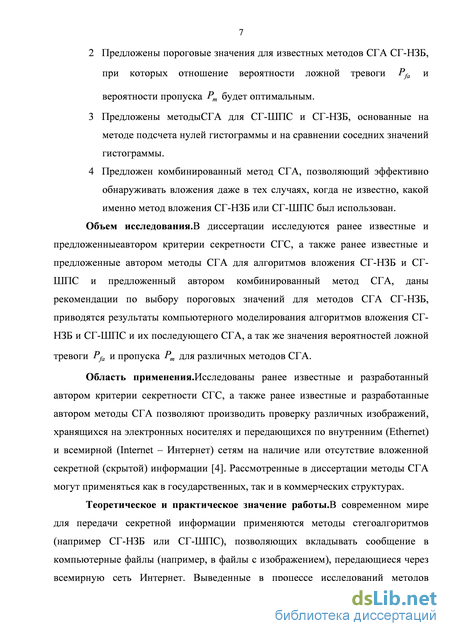 7

2 Предложены пороговые значения для известных методов СГА СГ-НЗБ, при которых отношение вероятности ложной тревоги $P_{fa}$ и вероятности пропуска $P_m$ будет оптимальным.

3 Предложены методыСГА для СГ-ШПС и СГ-НЗБ, основанные на методе подсчета нулей гистограммы и на сравнении соседних значений гистограммы.

4 Предложен комбинированный метод СГА, позволяющий эффективно обнаруживать вложения даже в тех случаях, когда не известно, какой именно метод вложения СГ-НЗБ или СГ-ШПС был использован.

Объем исследования.В диссертации исследуются ранее известные и предложенныеавтором критерии секретности СГС, а также ранее известные и предложенные автором методы СГА для алгоритмов вложения СГ-НЗБ и СГ-ШПС и предложенный автором комбинированный метод СГА, даны рекомендации по выбору пороговых значений для методов СГА СГ-НЗБ, приводятся результаты компьютерного моделирования алгоритмов вложения СГ-НЗБ и СГ-ШПС и их последующего СГА, а так же значения вероятностей ложной тревоги $P_{fa}$ и пропуска $P_m$ для различных методов СГА.

Область применения.Исследованы ранее известные и разработанный автором критерии секретности СГС, а также ранее известные и разработанные автором методы СГА позволяют производить проверку различных изображений, хранящихся на электронных носителях и передающихся по внутренним (Ethernet) и всемирной (Internet – Интернет) сетям на наличие или отсутствие вложенной секретной (скрытой) информации [4]. Рассмотренные в диссертации методы СГА могут применяться как в государственных, так и в коммерческих структурах.

Теоретическое и практическое значение работы.В современном мире для передачи секретной информации применяются методы стегоалгоритмов (например СГ-НЗБ или СГ-ШПС), позволяющих вкладывать сообщение в компьютерные файлы (например, в файлы с изображением), передающиеся через всемирную сеть Интернет. Выведенные в процессе исследований методов

dsLib.net
библиотека диссертаций